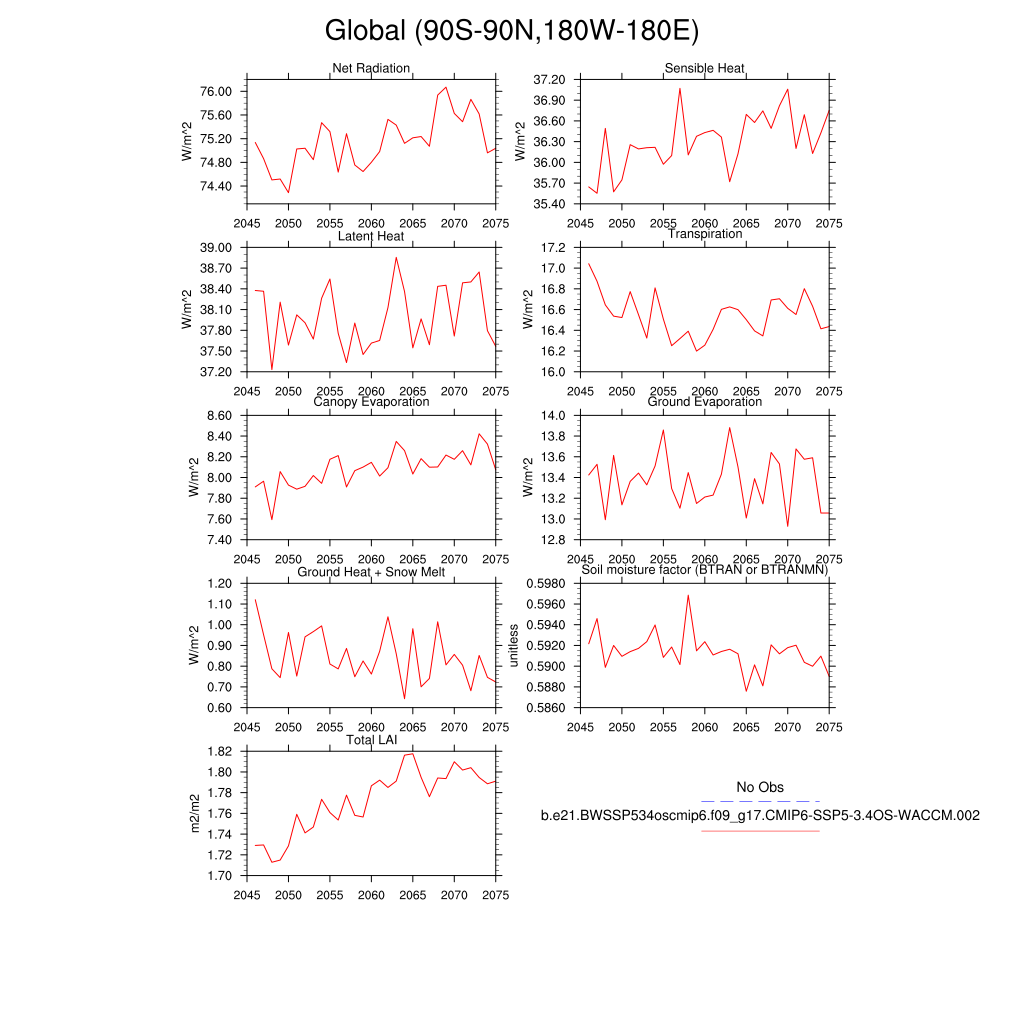 Global (90S-90N,180W-180E)

Net Radiation
W/m^2
76.00
75.60
75.20
74.80
74.40
2045 2050 2055 2060 2065 2070 2075

Sensible Heat
W/m^2
37.20
36.90
36.60
36.30
36.00
35.70
35.40
2045 2050 2055 2060 2065 2070 2075

Latent Heat
W/m^2
39.00
38.70
38.40
38.10
37.80
37.50
37.20
2045 2050 2055 2060 2065 2070 2075

Transpiration
W/m^2
17.2
17.0
16.8
16.6
16.4
16.2
16.0
2045 2050 2055 2060 2065 2070 2075

Canopy Evaporation
W/m^2
8.60
8.40
8.20
8.00
7.80
7.60
7.40
2045 2050 2055 2060 2065 2070 2075

Ground Evaporation
W/m^2
14.0
13.8
13.6
13.4
13.2
13.0
12.8
2045 2050 2055 2060 2065 2070 2075

Ground Heat + Snow Melt
W/m^2
1.20
1.10
1.00
0.90
0.80
0.70
0.60
2045 2050 2055 2060 2065 2070 2075

Soil moisture factor (BTRAN or BTRANMN)
unitless
0.5980
0.5960
0.5940
0.5920
0.5900
0.5880
0.5860
2045 2050 2055 2060 2065 2070 2075

Total LAI
m2/m2
1.82
1.80
1.78
1.76
1.74
1.72
1.70
2045 2050 2055 2060 2065 2070 2075

No Obs
b.e21.BWSSP534oscmip6.f09_g17.CMIP6-SSP5-3.4OS-WACCM.002